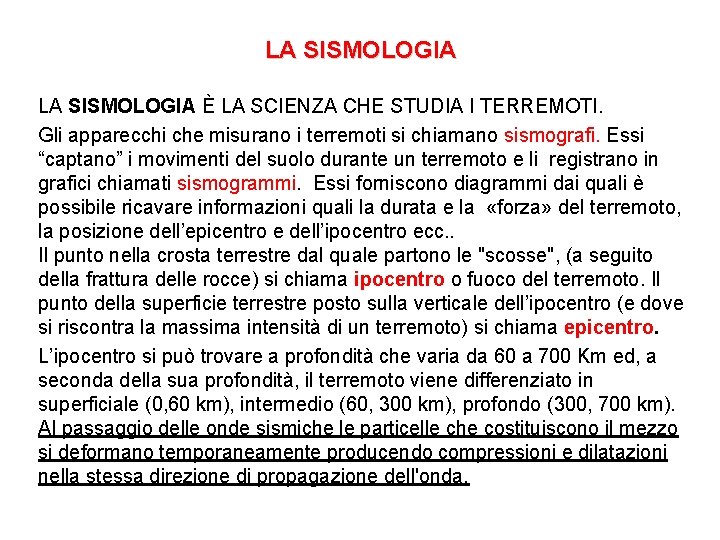 LA SISMOLOGIA

LA SISMOLOGIA È LA SCIENZA CHE STUDIA I TERREMOTI.

Gli apparecchi che misurano i terremoti si chiamano sismografi. Essi “captano” i movimenti del suolo durante un terremoto e li registrano in grafici chiamati sismogrammi. Essi forniscono diagrammi dai quali è possibile ricavare informazioni quali la durata e la «forza» del terremoto, la posizione dell’epicentro e dell’ipocentro ecc..
Il punto nella crosta terrestre dal quale partono le "scosse", (a seguito della frattura delle rocce) si chiama ipocentro o fuoco del terremoto. Il punto della superficie terrestre posto sulla verticale dell’ipocentro (e dove si riscontra la massima intensità di un terremoto) si chiama epicentro.

L’ipocentro si può trovare a profondità che varia da 60 a 700 Km ed, a seconda della sua profondità, il terremoto viene differenziato in superficiale (0,60 km), intermedio (60, 300 km), profondo (300, 700 km).
Al passaggio delle onde sismiche le particelle che costituiscono il mezzo si deformano temporaneamente producendo compressioni e dilatazioni nella stessa direzione di propagazione dell'onda.